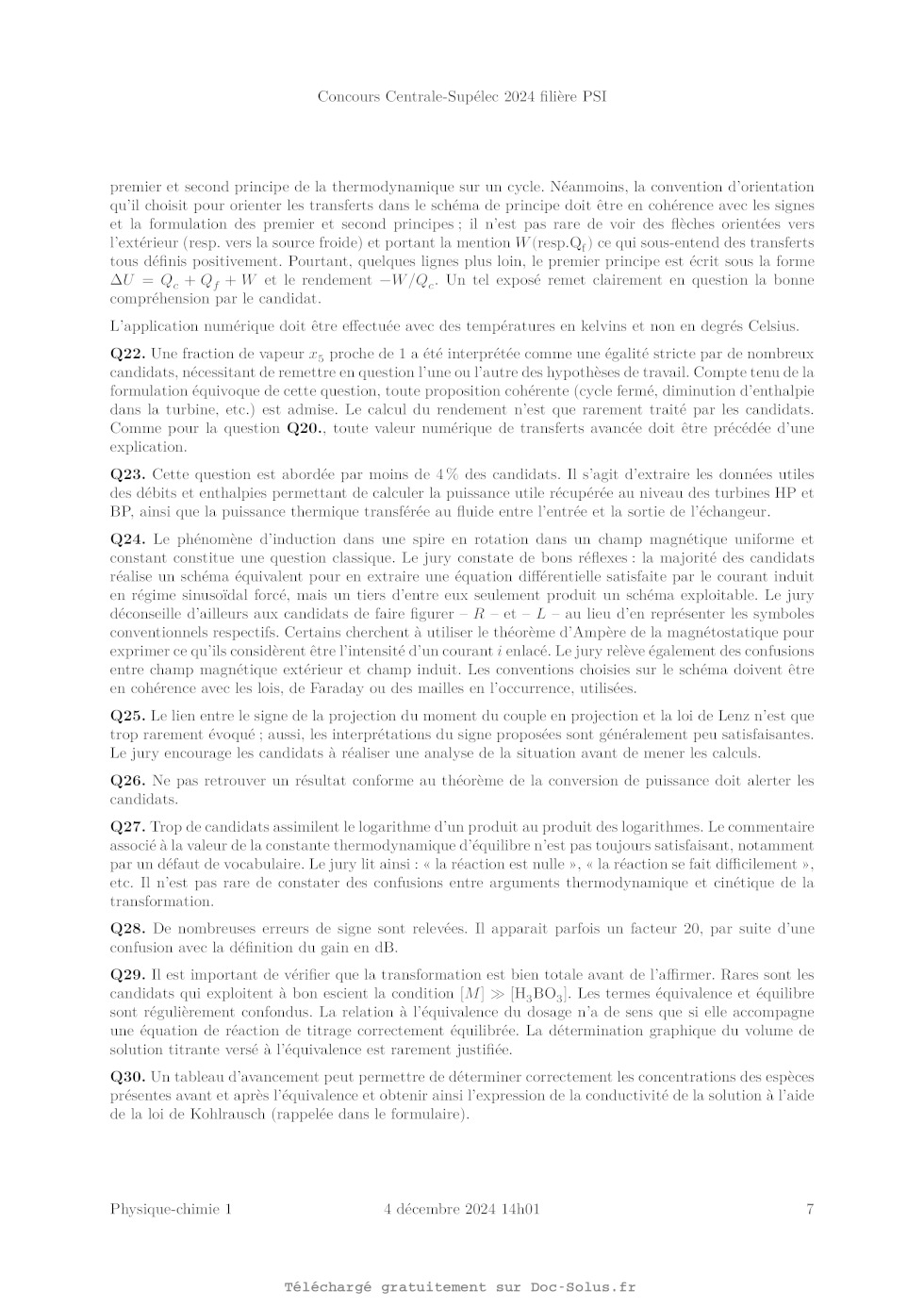 Concours Centrale-Supélec 2024 filière PSI

premier et second principe de la thermodynamique sur un cycle. Néanmoins, la convention d'orientation qu'il choisit pour orienter les transferts dans le schéma de principe doit être en cohérence avec les signes et la formulation des premier et second principes ; il n'est pas rare de voir des flèches orientées vers l'extérieur (resp. vers la source froide) et portant la mention $W$(resp.$Q_f$) ce qui sous-entend des transferts tous définis positivement. Pourtant, quelques lignes plus loin, le premier principe est écrit sous la forme $\Delta U = Q_c + Q_f + W$ et le rendement $-W/Q_c$. Un tel exposé remet clairement en question la bonne compréhension par le candidat.

L'application numérique doit être effectuée avec des températures en kelvins et non en degrés Celsius.

**Q22.** Une fraction de vapeur $x_5$ proche de 1 a été interprétée comme une égalité stricte par de nombreux candidats, nécessitant de remettre en question l'une ou l'autre des hypothèses de travail. Compte tenu de la formulation équivoque de cette question, toute proposition cohérente (cycle fermé, diminution d'enthalpie dans la turbine, etc.) est admise. Le calcul du rendement n'est que rarement traité par les candidats. Comme pour la question **Q20.**, toute valeur numérique de transferts avancée doit être précédée d'une explication.

**Q23.** Cette question est abordée par moins de 4 % des candidats. Il s'agit d'extraire les données utiles des débits et enthalpies permettant de calculer la puissance utile récupérée au niveau des turbines HP et BP, ainsi que la puissance thermique transférée au fluide entre l'entrée et la sortie de l'échangeur.

**Q24.** Le phénomène d'induction dans une spire en rotation dans un champ magnétique uniforme et constant constitue une question classique. Le jury constate de bons réflexes : la majorité des candidats réalise un schéma équivalent pour en extraire une équation différentielle satisfaite par le courant induit en régime sinusoïdal forcé, mais un tiers d'entre eux seulement produit un schéma exploitable. Le jury déconseille d'ailleurs aux candidats de faire figurer – $R$ – et – $L$ – au lieu d'en représenter les symboles conventionnels respectifs. Certains cherchent à utiliser le théorème d'Ampère de la magnétostatique pour exprimer ce qu'ils considèrent être l'intensité d'un courant $i$ enlacé. Le jury relève également des confusions entre champ magnétique extérieur et champ induit. Les conventions choisies sur le schéma doivent être en cohérence avec les lois, de Faraday ou des mailles en l'occurrence, utilisées.

**Q25.** Le lien entre le signe de la projection du moment du couple en projection et la loi de Lenz n'est que trop rarement évoqué ; aussi, les interprétations du signe proposées sont généralement peu satisfaisantes. Le jury encourage les candidats à réaliser une analyse de la situation avant de mener les calculs.

**Q26.** Ne pas retrouver un résultat conforme au théorème de la conversion de puissance doit alerter les candidats.

**Q27.** Trop de candidats assimilent le logarithme d'un produit au produit des logarithmes. Le commentaire associé à la valeur de la constante thermodynamique d'équilibre n'est pas toujours satisfaisant, notamment par un défaut de vocabulaire. Le jury lit ainsi : « la réaction est nulle », « la réaction se fait difficilement », etc. Il n'est pas rare de constater des confusions entre arguments thermodynamique et cinétique de la transformation.

**Q28.** De nombreuses erreurs de signe sont relevées. Il apparait parfois un facteur 20, par suite d'une confusion avec la définition du gain en dB.

**Q29.** Il est important de vérifier que la transformation est bien totale avant de l'affirmer. Rares sont les candidats qui exploitent à bon escient la condition $[M] \gg [H_3BO_3]$. Les termes équivalence et équilibre sont régulièrement confondus. La relation à l'équivalence du dosage n'a de sens que si elle accompagne une équation de réaction de titrage correctement équilibrée. La détermination graphique du volume de solution titrante versé à l'équivalence est rarement justifiée.

**Q30.** Un tableau d'avancement peut permettre de déterminer correctement les concentrations des espèces présentes avant et après l'équivalence et obtenir ainsi l'expression de la conductivité de la solution à l'aide de la loi de Kohlrausch (rappelée dans le formulaire).

Physique-chimie 1 4 décembre 2024 14h01 7

Téléchargé gratuitement sur Doc-Solus.fr